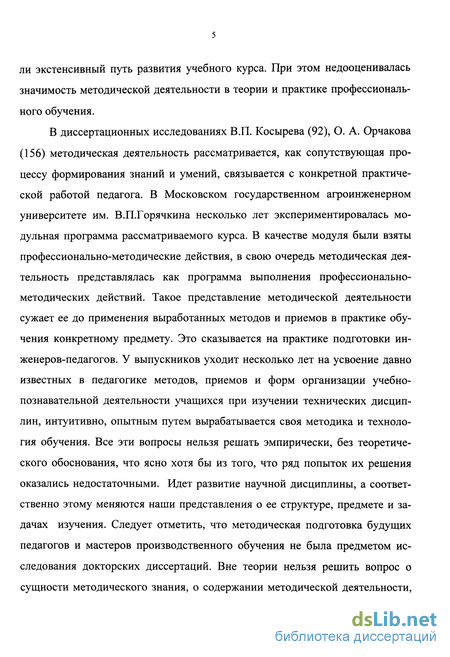 5

ли экстенсивный путь развития учебного курса. При этом недооценивалась значимость методической деятельности в теории и практике профессионального обучения.

В диссертационных исследованиях В.П. Косырева (92), О. А. Орчакова (156) методическая деятельность рассматривается, как сопутствующая процессу формирования знаний и умений, связывается с конкретной практической работой педагога. В Московском государственном агроинженерном университете им. В.П.Горячкина несколько лет экспериментировалась модульная программа рассматриваемого курса. В качестве модуля были взяты профессионально-методические действия, в свою очередь методическая деятельность представлялась как программа выполнения профессионально-методических действий. Такое представление методической деятельности сужает ее до применения выработанных методов и приемов в практике обучения конкретному предмету. Это сказывается на практике подготовки инженеров-педагогов. У выпускников уходит несколько лет на усвоение давно известных в педагогике методов, приемов и форм организации учебно-познавательной деятельности учащихся при изучении технических дисциплин, интуитивно, опытным путем вырабатывается своя методика и технология обучения. Все эти вопросы нельзя решать эмпирически, без теоретического обоснования, что ясно хотя бы из того, что ряд попыток их решения оказались недостаточными. Идет развитие научной дисциплины, а соответственно этому меняются наши представления о ее структуре, предмете и задачах изучения. Следует отметить, что методическая подготовка будущих педагогов и мастеров производственного обучения не была предметом исследования докторских диссертаций. Вне теории нельзя решить вопрос о сущности методического знания, о содержании методической деятельности,

dsLib.net
библиотека диссертаций